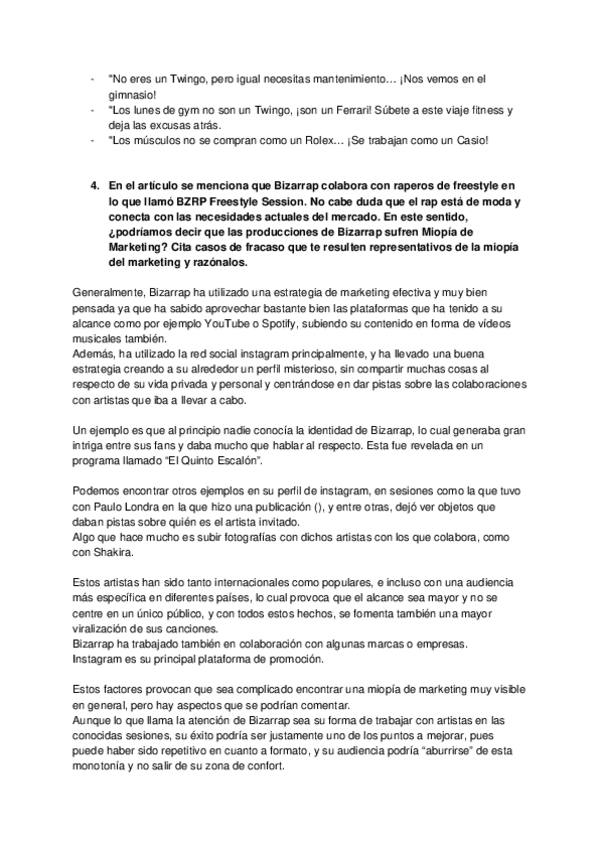 - "No eres un Twingo, pero igual necesitas mantenimiento… ¡Nos vemos en el gimnasio!
- "Los lunes de gym no son un Twingo, ¡son un Ferrari! Súbete a este viaje fitness y deja las excusas atrás.
- "Los músculos no se compran como un Rolex… ¡Se trabajan como un Casio!

4. En el artículo se menciona que Bizarrap colabora con raperos de freestyle en lo que llamó BZRP Freestyle Session. No cabe duda que el rap está de moda y conecta con las necesidades actuales del mercado. En este sentido, ¿podríamos decir que las producciones de Bizarrap sufren Miopía de Marketing? Cita casos de fracaso que te resulten representativos de la miopía del marketing y razónalos.

Generalmente, Bizarrap ha utilizado una estrategia de marketing efectiva y muy bien pensada ya que ha sabido aprovechar bastante bien las plataformas que ha tenido a su alcance como por ejemplo YouTube o Spotify, subiendo su contenido en forma de vídeos musicales también.
Además, ha utilizado la red social instagram principalmente, y ha llevado una buena estrategia creando a su alrededor un perfil misterioso, sin compartir muchas cosas al respecto de su vida privada y personal y centrándose en dar pistas sobre las colaboraciones con artistas que iba a llevar a cabo.

Un ejemplo es que al principio nadie conocía la identidad de Bizarrap, lo cual generaba gran intriga entre sus fans y daba mucho que hablar al respecto. Esta fue revelada en un programa llamado "El Quinto Escalón".

Podemos encontrar otros ejemplos en su perfil de instagram, en sesiones como la que tuvo con Paulo Londra en la que hizo una publicación (), y entre otras, dejó ver objetos que daban pistas sobre quién es el artista invitado.
Algo que hace mucho es subir fotografías con dichos artistas con los que colabora, como con Shakira.

Estos artistas han sido tanto internacionales como populares, e incluso con una audiencia más específica en diferentes países, lo cual provoca que el alcance sea mayor y no se centre en un único público, y con todos estos hechos, se fomenta también una mayor viralización de sus canciones.
Bizarrap ha trabajado también en colaboración con algunas marcas o empresas.
Instagram es su principal plataforma de promoción.

Estos factores provocan que sea complicado encontrar una miopía de marketing muy visible en general, pero hay aspectos que se podrían comentar.
Aunque lo que llama la atención de Bizarrap sea su forma de trabajar con artistas en las conocidas sesiones, su éxito podría ser justamente uno de los puntos a mejorar, pues puede haber sido repetitivo en cuanto a formato, y su audiencia podría "aburrirse" de esta monotonía y no salir de su zona de confort.